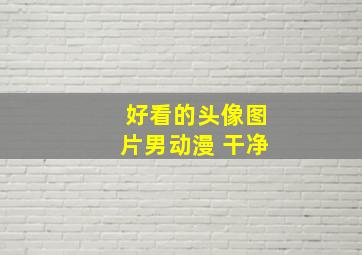 好看的头像图片男动漫 干净